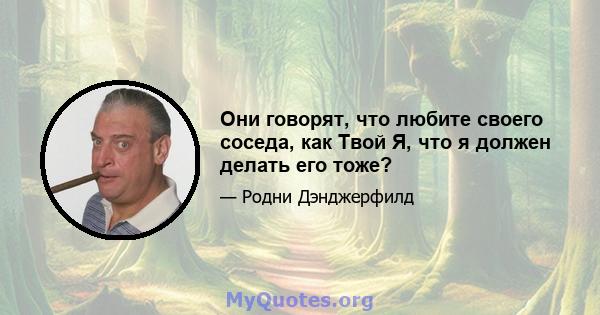 Они говорят, что любите своего соседа, как Твой Я, что я должен делать его тоже?

— Родни Дэнджерфилд

MyQuotes.org